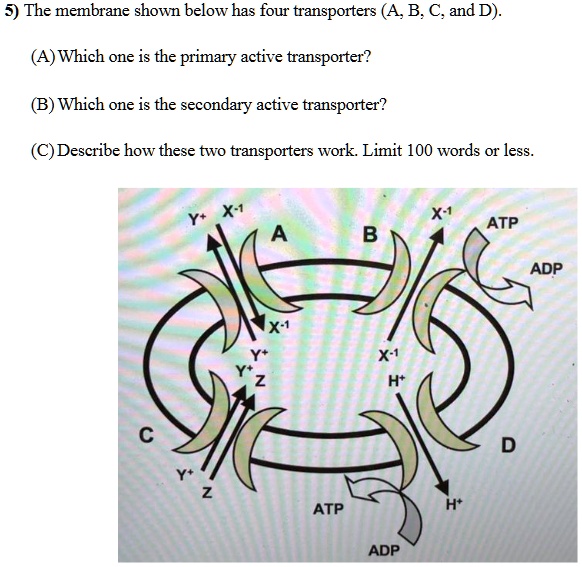 5) The membrane shown below has four transporters (A, B, C, and D).

(A) Which one is the primary active transporter?

(B) Which one is the secondary active transporter?

(C) Describe how these two transporters work. Limit 100 words or less.

$Y^+$ $X^{-1}$ A B $X^{-1}$ ATP ADP $X^{-1}$ $Y^+$ $Y^+$ Z $X^{-1}$ $H^+$ C D $Y^+$ Z ATP $H^+$ ADP